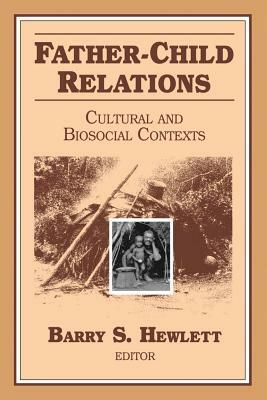 FATHER-CHILD RELATIONS

CULTURAL AND BIOSOCIAL CONTEXTS

BARRY S. HEWLETT
EDITOR